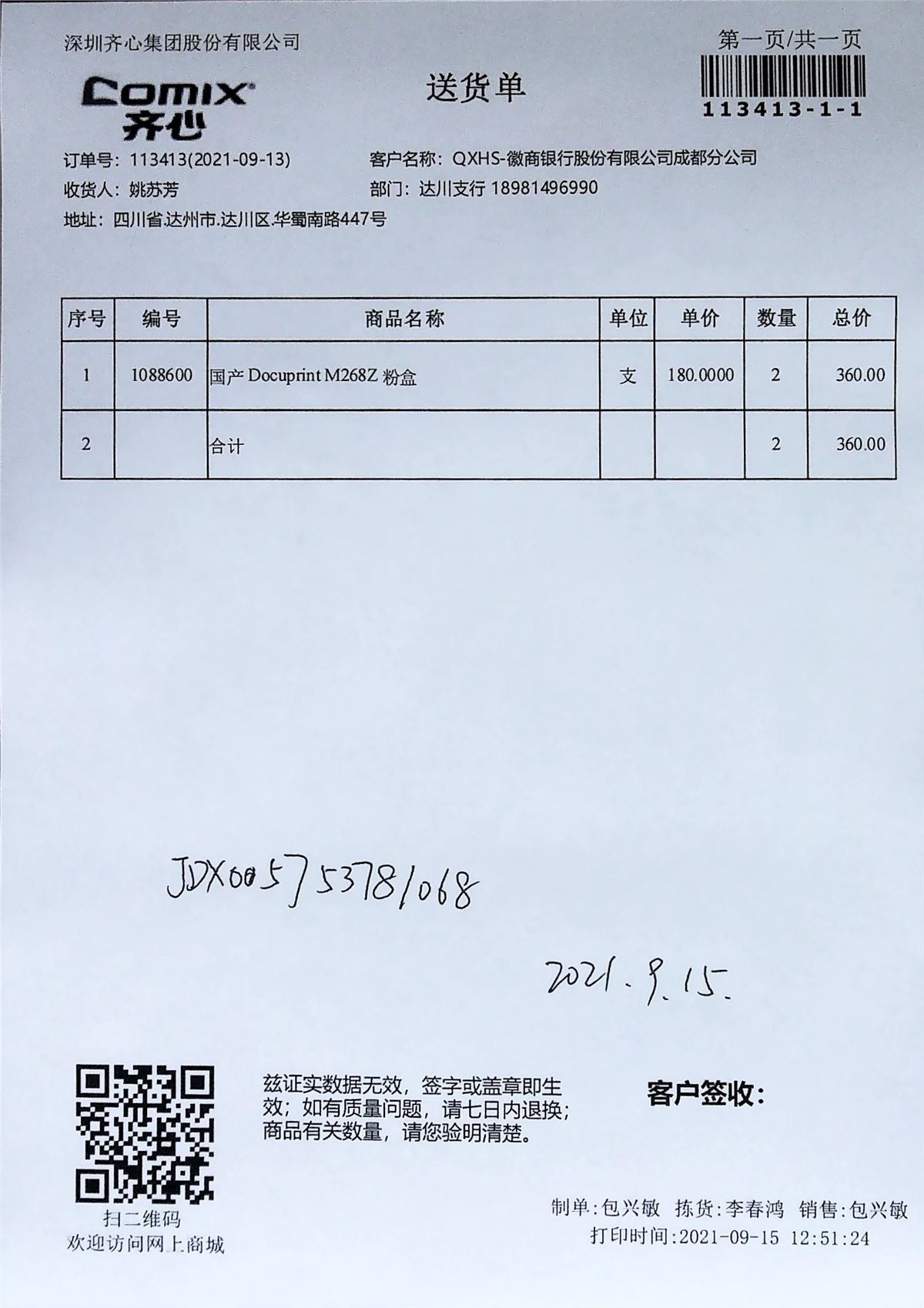 深圳齐心集团股份有限公司

第一页/共一页

113413-1-1

Comix
齐心

送货单

订单号：113413(2021-09-13)
客户名称：QXHS-徽商银行股份有限公司成都分公司
收货人：姚苏芳
部门：达川支行 18981496990
地址：四川省.达州市.达川区.华蜀南路447号

| 序号 | 编号 | 商品名称 | 单位 | 单价 | 数量 | 总价 |
|---|---|---|---|---|---|---|
| 1 | 1088600 | 国产 Docuprint M268Z 粉盒 | 支 | 180.0000 | 2 | 360.00 |
| 2 | | 合计 | | | 2 | 360.00 |

JDX005753781068

2021.9.15.

扫二维码
欢迎访问网上商城

兹证实数据无效，签字或盖章即生效；如有质量问题，请七日内退换；商品有关数量，请您验明清楚。

客户签收：

制单：包兴敏 拣货：李春鸿 销售：包兴敏
打印时间：2021-09-15 12:51:24